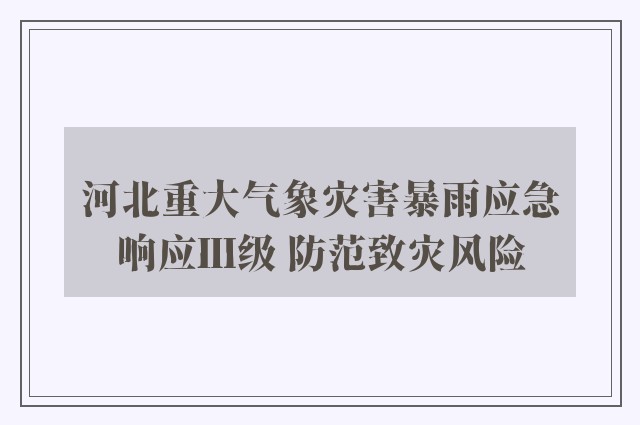 河北重大气象灾害暴雨应急响应III级 防范致灾风险